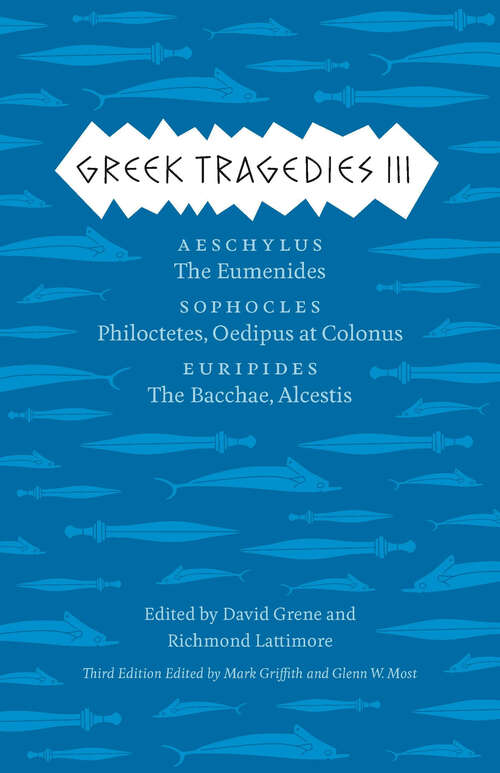 GREEK TRAGEDIES III

AESCHYLUS
The Eumenides

SOPHOCLES
Philoctetes, Oedipus at Colonus

EURIPIDES
The Bacchae, Alcestis

Edited by David Grene and Richmond Lattimore

Third Edition Edited by Mark Griffith and Glenn W. Most